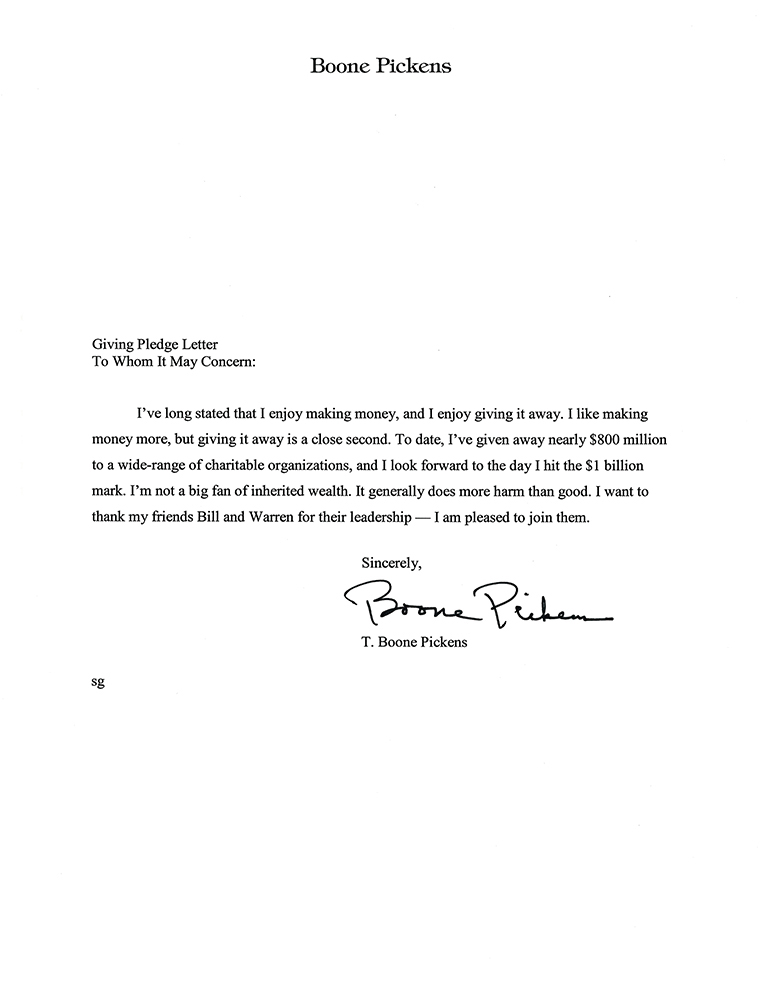 Boone Pickens

Giving Pledge Letter
To Whom It May Concern:

I've long stated that I enjoy making money, and I enjoy giving it away. I like making money more, but giving it away is a close second. To date, I've given away nearly $800 million to a wide-range of charitable organizations, and I look forward to the day I hit the $1 billion mark. I'm not a big fan of inherited wealth. It generally does more harm than good. I want to thank my friends Bill and Warren for their leadership — I am pleased to join them.

Sincerely,

Boone Pickens

T. Boone Pickens

sg